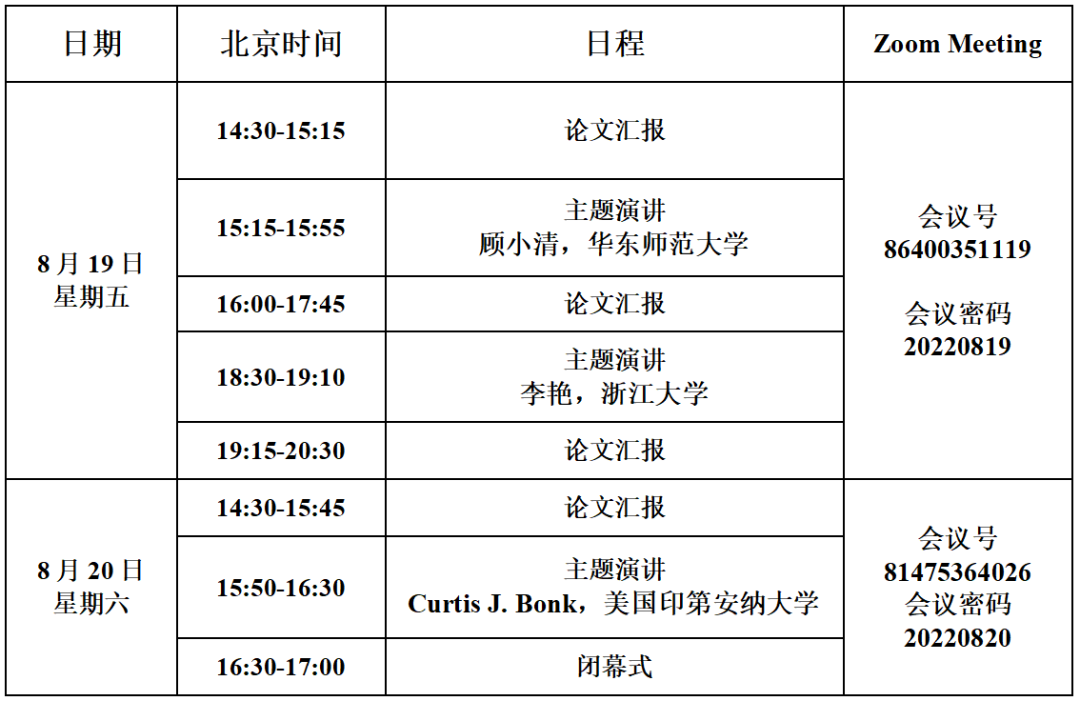 | 日期 | 北京时间 | 日程 | Zoom Meeting |
|---|---|---|---|
| 8月19日 星期五 | 14:30-15:15 | 论文汇报 | 会议号 86400351119 会议密码 20220819 |
| | 15:15-15:55 | 主题演讲 顾小清，华东师范大学 | |
| | 16:00-17:45 | 论文汇报 | |
| | 18:30-19:10 | 主题演讲 李艳，浙江大学 | |
| | 19:15-20:30 | 论文汇报 | |
| 8月20日 星期六 | 14:30-15:45 | 论文汇报 | 会议号 81475364026 会议密码 20220820 |
| | 15:50-16:30 | 主题演讲 Curtis J. Bonk，美国印第安纳大学 | |
| | 16:30-17:00 | 闭幕式 | |